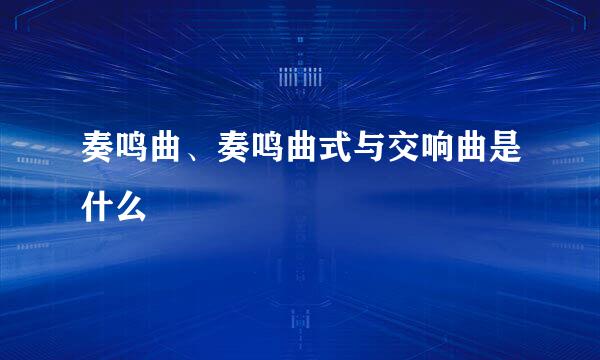 奏鸣曲、奏鸣曲式与交响曲是什么